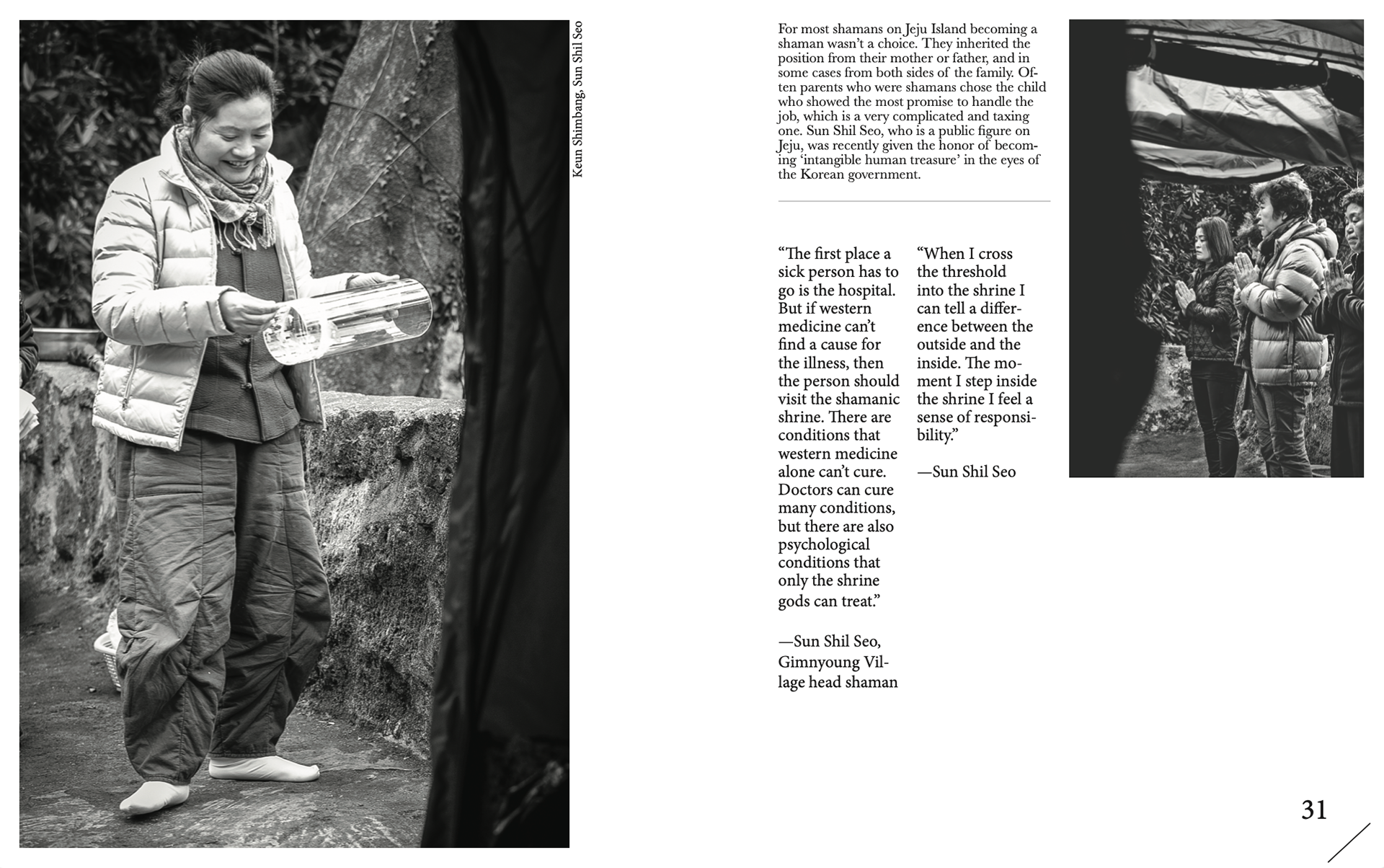 Keun Shimbang, Sun Shil Seo

For most shamans on Jeju Island becoming a shaman wasn't a choice. They inherited the position from their mother or father, and in some cases from both sides of the family. Often parents who were shamans chose the child who showed the most promise to handle the job, which is a very complicated and taxing one. Sun Shil Seo, who is a public figure on Jeju, was recently given the honor of becoming 'intangible human treasure' in the eyes of the Korean government.

"The first place a sick person has to go is the hospital. But if western medicine can't find a cause for the illness, then the person should visit the shamanic shrine. There are conditions that western medicine alone can't cure. Doctors can cure many conditions, but there are also psychological conditions that only the shrine gods can treat."

—Sun Shil Seo, Gimnyoung Village head shaman

"When I cross the threshold into the shrine I can tell a difference between the outside and the inside. The moment I step inside the shrine I feel a sense of responsibility."

—Sun Shil Seo

31